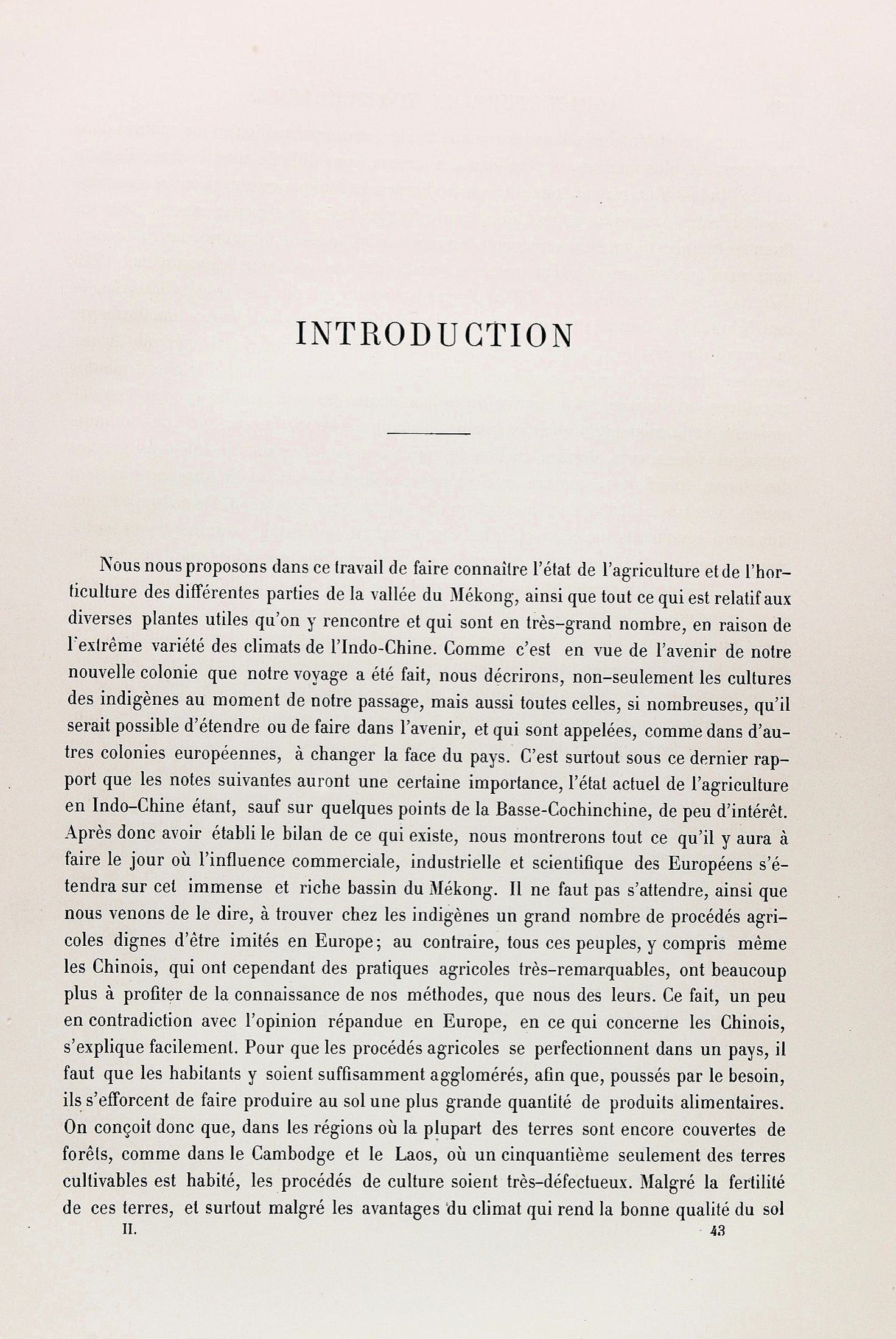 INTRODUCTION

Nous nous proposons dans ce travail de faire connaître l'état de l'agriculture et de l'horticulture des différentes parties de la vallée du Mékong, ainsi que tout ce qui est relatif aux diverses plantes utiles qu'on y rencontre et qui sont en très-grand nombre, en raison de l'extrême variété des climats de l'Indo-Chine. Comme c'est en vue de l'avenir de notre nouvelle colonie que notre voyage a été fait, nous décrirons, non-seulement les cultures des indigènes au moment de notre passage, mais aussi toutes celles, si nombreuses, qu'il serait possible d'étendre ou de faire dans l'avenir, et qui sont appelées, comme dans d'autres colonies européennes, à changer la face du pays. C'est surtout sous ce dernier rapport que les notes suivantes auront une certaine importance, l'état actuel de l'agriculture en Indo-Chine étant, sauf sur quelques points de la Basse-Cochinchine, de peu d'intérêt. Après donc avoir établi le bilan de ce qui existe, nous montrerons tout ce qu'il y aura à faire le jour où l'influence commerciale, industrielle et scientifique des Européens s'étendra sur cet immense et riche bassin du Mékong. Il ne faut pas s'attendre, ainsi que nous venons de le dire, à trouver chez les indigènes un grand nombre de procédés agricoles dignes d'être imités en Europe; au contraire, tous ces peuples, y compris même les Chinois, qui ont cependant des pratiques agricoles très-remarquables, ont beaucoup plus à profiter de la connaissance de nos méthodes, que nous des leurs. Ce fait, un peu en contradiction avec l'opinion répandue en Europe, en ce qui concerne les Chinois, s'explique facilement. Pour que les procédés agricoles se perfectionnent dans un pays, il faut que les habitants y soient suffisamment agglomérés, afin que, poussés par le besoin, ils s'efforcent de faire produire au sol une plus grande quantité de produits alimentaires. On conçoit donc que, dans les régions où la plupart des terres sont encore couvertes de forêts, comme dans le Cambodge et le Laos, où un cinquantième seulement des terres cultivables est habité, les procédés de culture soient très-défectueux. Malgré la fertilité de ces terres, et surtout malgré les avantages du climat qui rend la bonne qualité du sol

II. 43